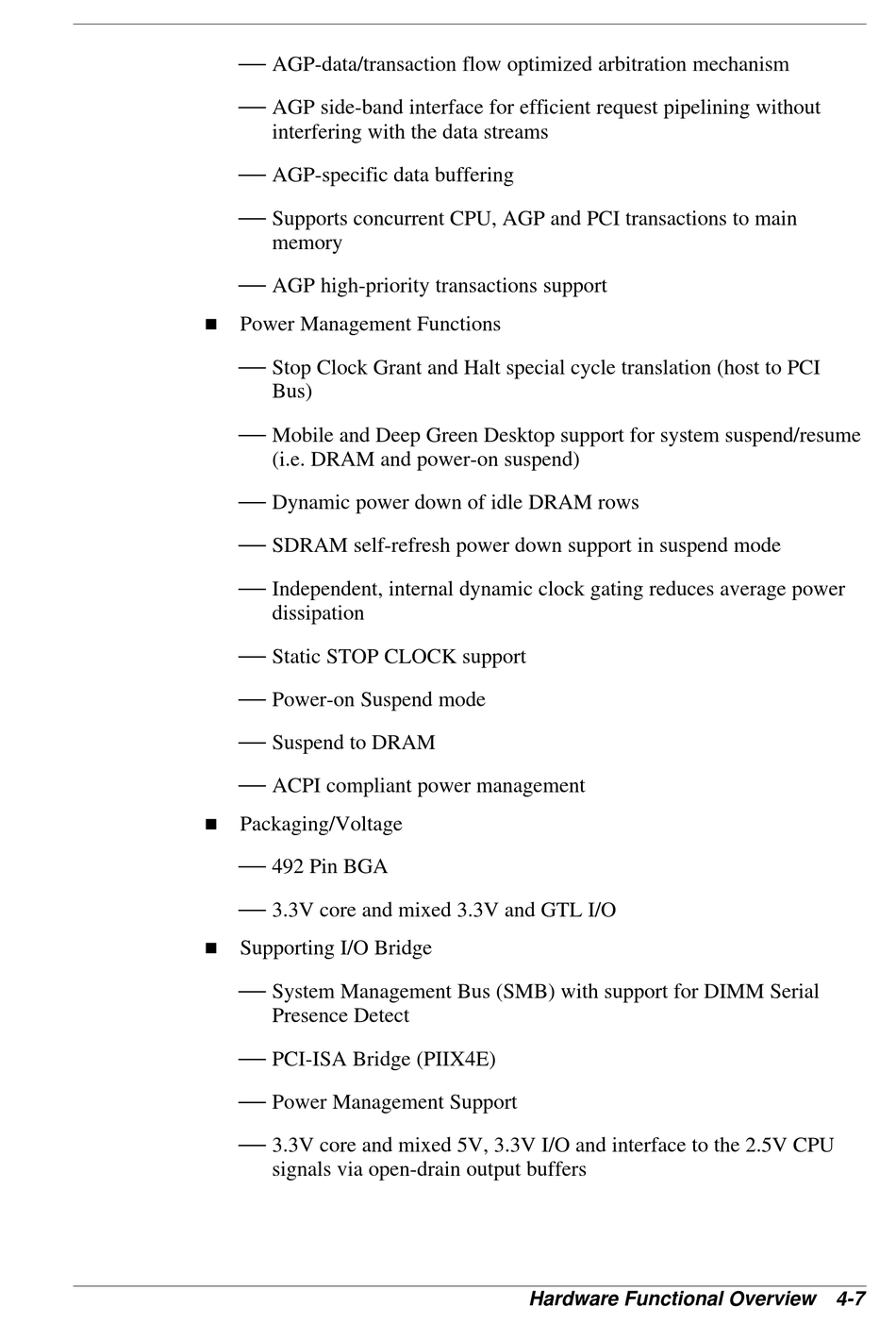 — AGP-data/transaction flow optimized arbitration mechanism

— AGP side-band interface for efficient request pipelining without interfering with the data streams

— AGP-specific data buffering

— Supports concurrent CPU, AGP and PCI transactions to main memory

— AGP high-priority transactions support

■ Power Management Functions

— Stop Clock Grant and Halt special cycle translation (host to PCI Bus)

— Mobile and Deep Green Desktop support for system suspend/resume (i.e. DRAM and power-on suspend)

— Dynamic power down of idle DRAM rows

— SDRAM self-refresh power down support in suspend mode

— Independent, internal dynamic clock gating reduces average power dissipation

— Static STOP CLOCK support

— Power-on Suspend mode

— Suspend to DRAM

— ACPI compliant power management

■ Packaging/Voltage

— 492 Pin BGA

— 3.3V core and mixed 3.3V and GTL I/O

■ Supporting I/O Bridge

— System Management Bus (SMB) with support for DIMM Serial Presence Detect

— PCI-ISA Bridge (PIIX4E)

— Power Management Support

— 3.3V core and mixed 5V, 3.3V I/O and interface to the 2.5V CPU signals via open-drain output buffers

Hardware Functional Overview 4-7